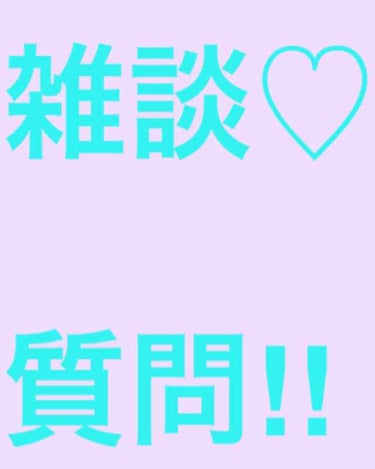 雑談♡

質問!!